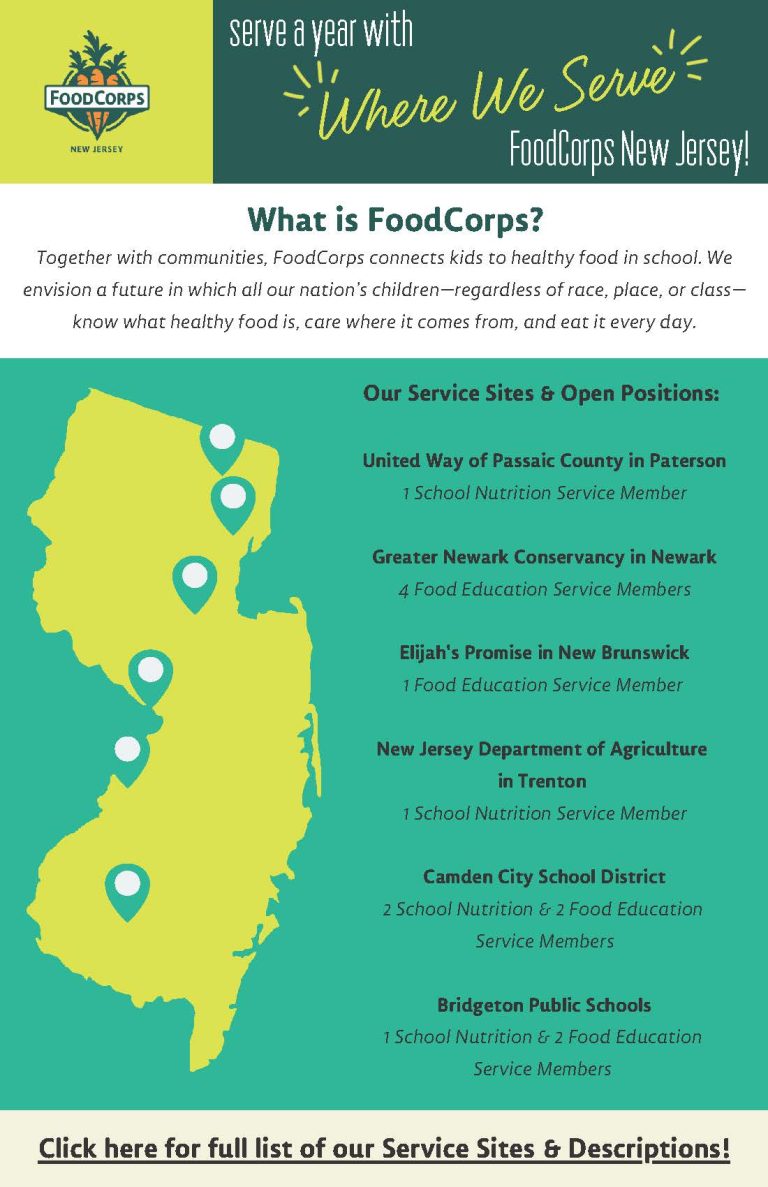 FOODCORPS
NEW JERSEY

serve a year with
Where We Serve
FoodCorps New Jersey!

What is FoodCorps?

Together with communities, FoodCorps connects kids to healthy food in school. We envision a future in which all our nation's children—regardless of race, place, or class—know what healthy food is, care where it comes from, and eat it every day.

Our Service Sites & Open Positions:

United Way of Passaic County in Paterson
1 School Nutrition Service Member

Greater Newark Conservancy in Newark
4 Food Education Service Members

Elijah's Promise in New Brunswick
1 Food Education Service Member

New Jersey Department of Agriculture in Trenton
1 School Nutrition Service Member

Camden City School District
2 School Nutrition & 2 Food Education Service Members

Bridgeton Public Schools
1 School Nutrition & 2 Food Education Service Members

Click here for full list of our Service Sites & Descriptions!